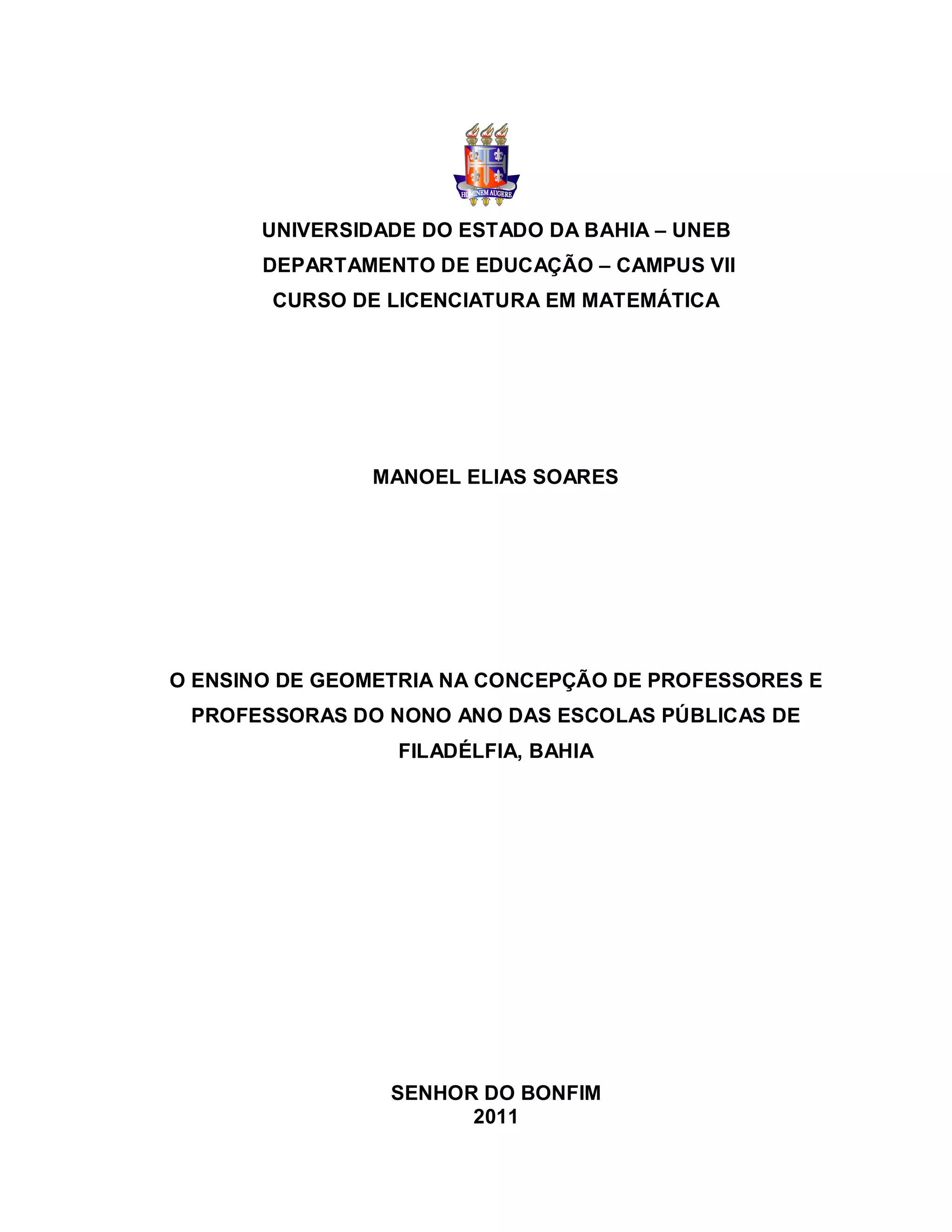 HOMINEM AUGERE

UNIVERSIDADE DO ESTADO DA BAHIA – UNEB
DEPARTAMENTO DE EDUCAÇÃO – CAMPUS VII
CURSO DE LICENCIATURA EM MATEMÁTICA

MANOEL ELIAS SOARES

O ENSINO DE GEOMETRIA NA CONCEPÇÃO DE PROFESSORES E PROFESSORAS DO NONO ANO DAS ESCOLAS PÚBLICAS DE FILADÉLFIA, BAHIA

SENHOR DO BONFIM
2011